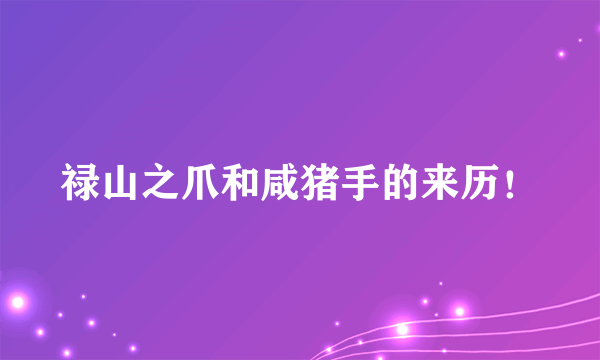 禄山之爪和咸猪手的来历！